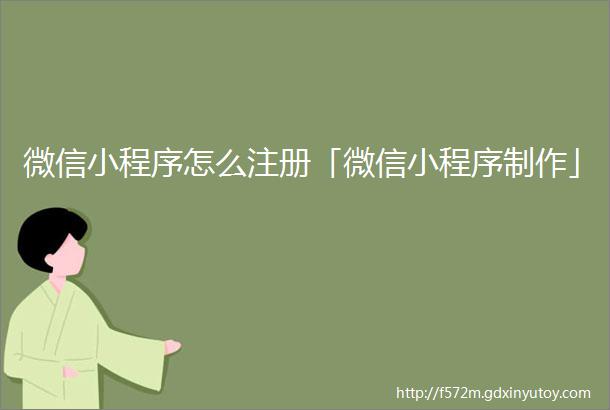 微信小程序怎么注册「微信小程序制作」

http://f572m.gdxinyutoy.com